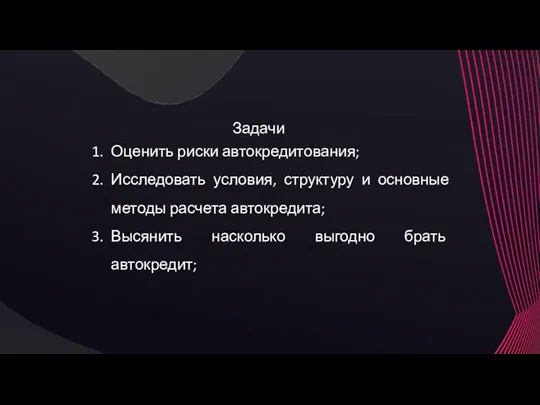 Задачи

1. Оценить риски автокредитования;
2. Исследовать условия, структуру и основные методы расчета автокредита;
3. Высянить насколько выгодно брать автокредит;